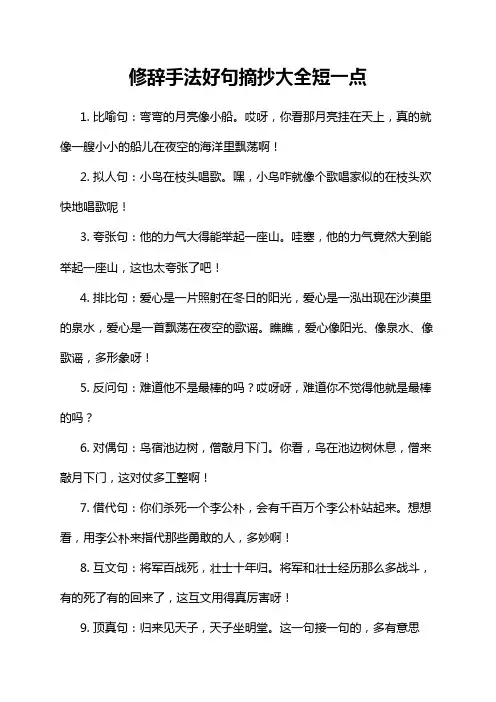 修辞手法好句摘抄大全短一点

1. 比喻句：弯弯的月亮像小船。哎呀，你看那月亮挂在天上，真的就像一艘小小的船儿在夜空的海洋里飘荡啊！

2. 拟人句：小鸟在枝头唱歌。嘿，小鸟咋就像个歌唱家似的在枝头欢快地唱歌呢！

3. 夸张句：他的力气大得能举起一座山。哇塞，他的力气竟然大到能举起一座山，这也太夸张了吧！

4. 排比句：爱心是一片照射在冬日的阳光，爱心是一泓出现在沙漠里的泉水，爱心是一首飘荡在夜空的歌谣。瞧瞧，爱心像阳光、像泉水、像歌谣，多形象呀！

5. 反问句：难道他不是最棒的吗？哎呀呀，难道你不觉得他就是最棒的吗？

6. 对偶句：鸟宿池边树，僧敲月下门。你看，鸟在池边树休息，僧来敲月下门，这对仗多工整啊！

7. 借代句：你们杀死一个李公朴，会有千百万个李公朴站起来。想想看，用李公朴来指代那些勇敢的人，多妙啊！

8. 互文句：将军百战死，壮士十年归。将军和壮士经历那么多战斗，有的死了有的回来了，这互文用得真厉害呀！

9. 顶真句：归来见天子，天子坐明堂。这一句接一句的，多有意思